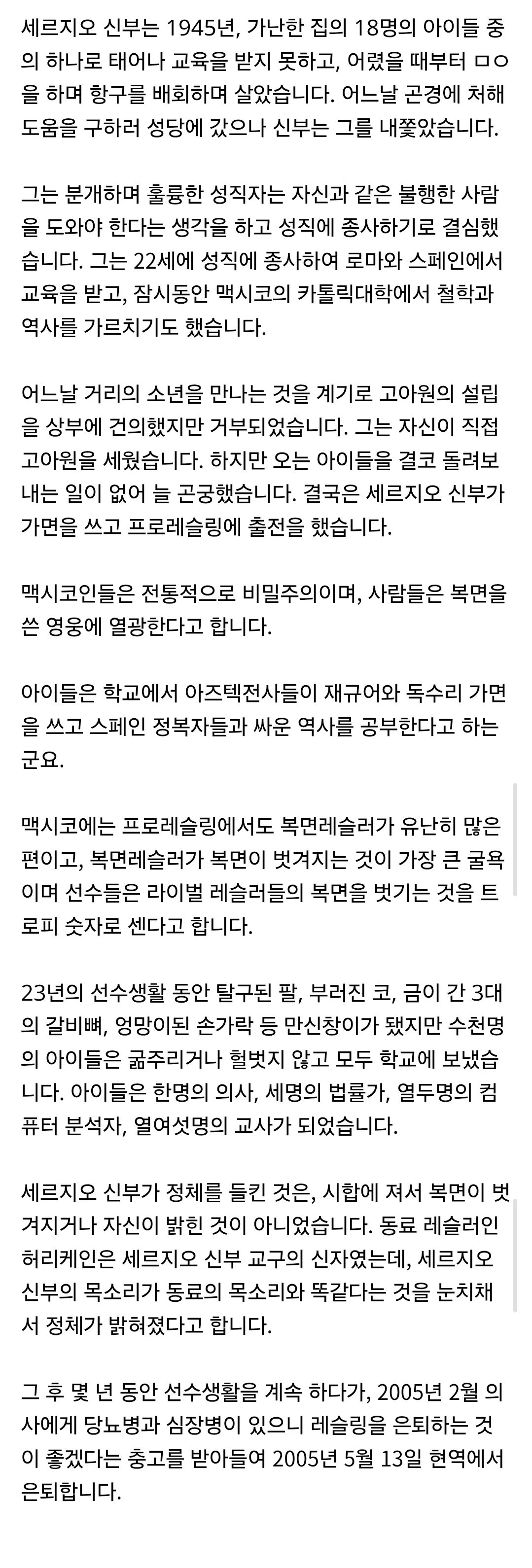 세르지오 신부는 1945년, 가난한 집의 18명의 아이들 중의 하나로 태어나 교육을 받지 못하고, 어렸을 때부터 ㅁㅇ을 하며 항구를 배회하며 살았습니다. 어느날 곤경에 처해 도움을 구하러 성당에 갔으나 신부는 그를 내쫓았습니다.

그는 분개하며 훌륭한 성직자는 자신과 같은 불행한 사람을 도와야 한다는 생각을 하고 성직에 종사하기로 결심했습니다. 그는 22세에 성직에 종사하여 로마와 스페인에서 교육을 받고, 잠시동안 맥시코의 카톨릭대학에서 철학과 역사를 가르치기도 했습니다.

어느날 거리의 소년을 만나는 것을 계기로 고아원의 설립을 상부에 건의했지만 거부되었습니다. 그는 자신이 직접 고아원을 세웠습니다. 하지만 오는 아이들을 결코 돌려보내는 일이 없어 늘 곤궁했습니다. 결국은 세르지오 신부가 가면을 쓰고 프로레슬링에 출전을 했습니다.

맥시코인들은 전통적으로 비밀주의이며, 사람들은 복면을 쓴 영웅에 열광한다고 합니다.

아이들은 학교에서 아즈텍전사들이 재규어와 독수리 가면을 쓰고 스페인 정복자들과 싸운 역사를 공부한다고 하는군요.

맥시코에는 프로레슬링에서도 복면레슬러가 유난히 많은 편이고, 복면레슬러가 복면이 벗겨지는 것이 가장 큰 굴욕이며 선수들은 라이벌 레슬러들의 복면을 벗기는 것을 트로피 숫자로 센다고 합니다.

23년의 선수생활 동안 탈구된 팔, 부러진 코, 금이 간 3대의 갈비뼈, 엉망이된 손가락 등 만신창이가 됐지만 수천명의 아이들은 굶주리거나 헐벗지 않고 모두 학교에 보냈습니다. 아이들은 한명의 의사, 세명의 법률가, 열두명의 컴퓨터 분석자, 열여섯명의 교사가 되었습니다.

세르지오 신부가 정체를 들킨 것은, 시합에 져서 복면이 벗겨지거나 자신이 밝힌 것이 아니었습니다. 동료 레슬러인 허리케인은 세르지오 신부 교구의 신자였는데, 세르지오 신부의 목소리가 동료의 목소리와 똑같다는 것을 눈치채서 정체가 밝혀졌다고 합니다.

그 후 몇 년 동안 선수생활을 계속 하다가, 2005년 2월 의사에게 당뇨병과 심장병이 있으니 레슬링을 은퇴하는 것이 좋겠다는 충고를 받아들여 2005년 5월 13일 현역에서 은퇴합니다.